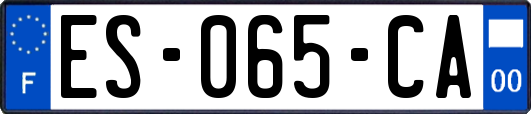 F
ES-065-CA
00